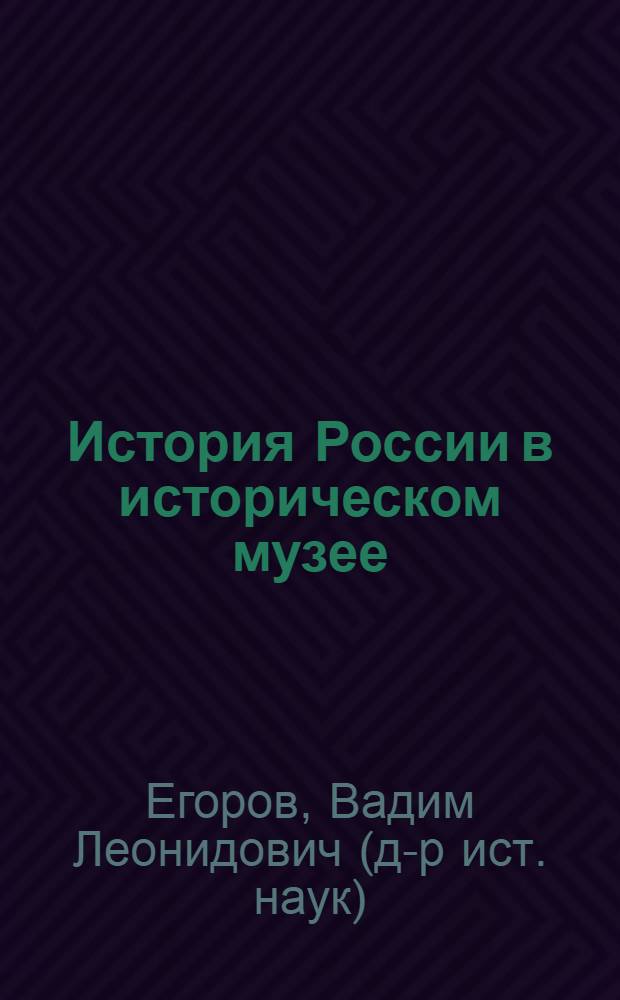 История России в историческом музее

Егоров, Вадим Леонидович (д-р ист. наук)